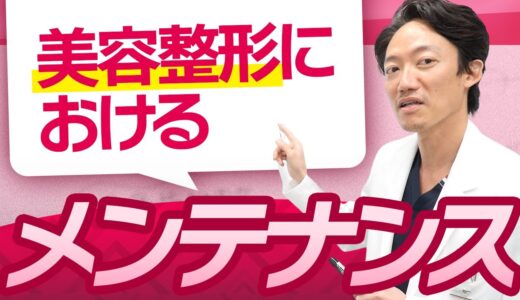 美容整形における

メンテナンス